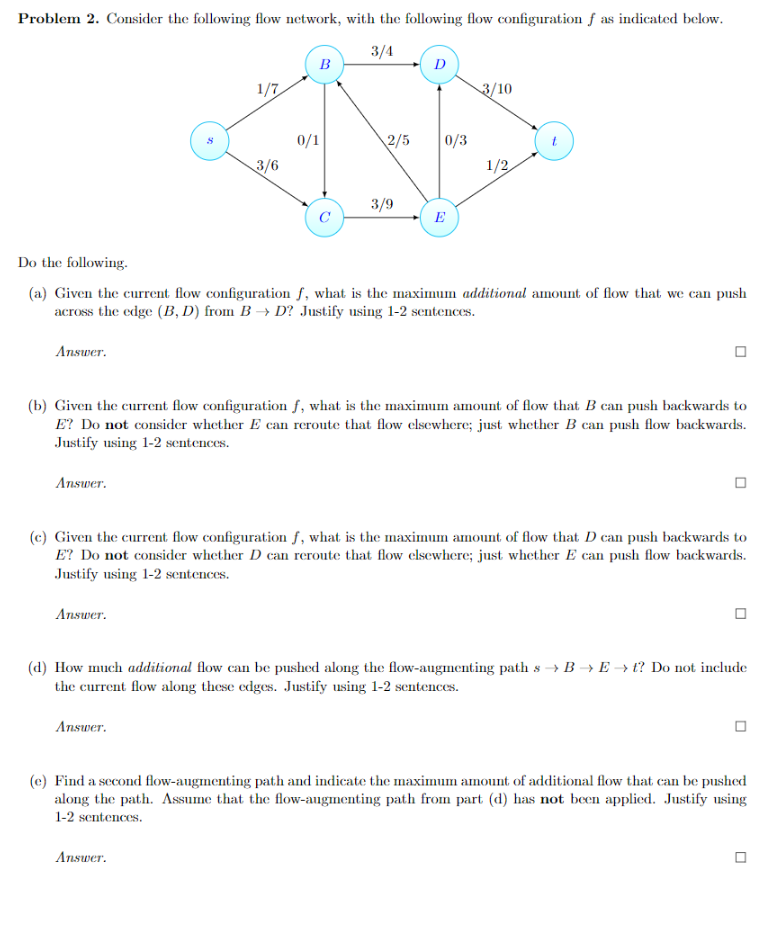 **Problem 2.** Consider the following flow network, with the following flow configuration $f$ as indicated below.

3/4
B
D
1/7
3/10
s
0/1
2/5
0/3
t
3/6
1/2
3/9
C
E

Do the following.

(a) Given the current flow configuration $f$, what is the maximum *additional* amount of flow that we can push across the edge $(B, D)$ from $B \to D$? Justify using 1-2 sentences.

*Answer.* □

(b) Given the current flow configuration $f$, what is the maximum amount of flow that $B$ can push backwards to $E$? Do **not** consider whether $E$ can reroute that flow elsewhere; just whether $B$ can push flow backwards. Justify using 1-2 sentences.

*Answer.* □

(c) Given the current flow configuration $f$, what is the maximum amount of flow that $D$ can push backwards to $E$? Do **not** consider whether $D$ can reroute that flow elsewhere; just whether $E$ can push flow backwards. Justify using 1-2 sentences.

*Answer.* □

(d) How much *additional* flow can be pushed along the flow-augmenting path $s \to B \to E \to t$? Do not include the current flow along these edges. Justify using 1-2 sentences.

*Answer.* □

(e) Find a second flow-augmenting path and indicate the maximum amount of additional flow that can be pushed along the path. Assume that the flow-augmenting path from part (d) has **not** been applied. Justify using 1-2 sentences.

*Answer.* □